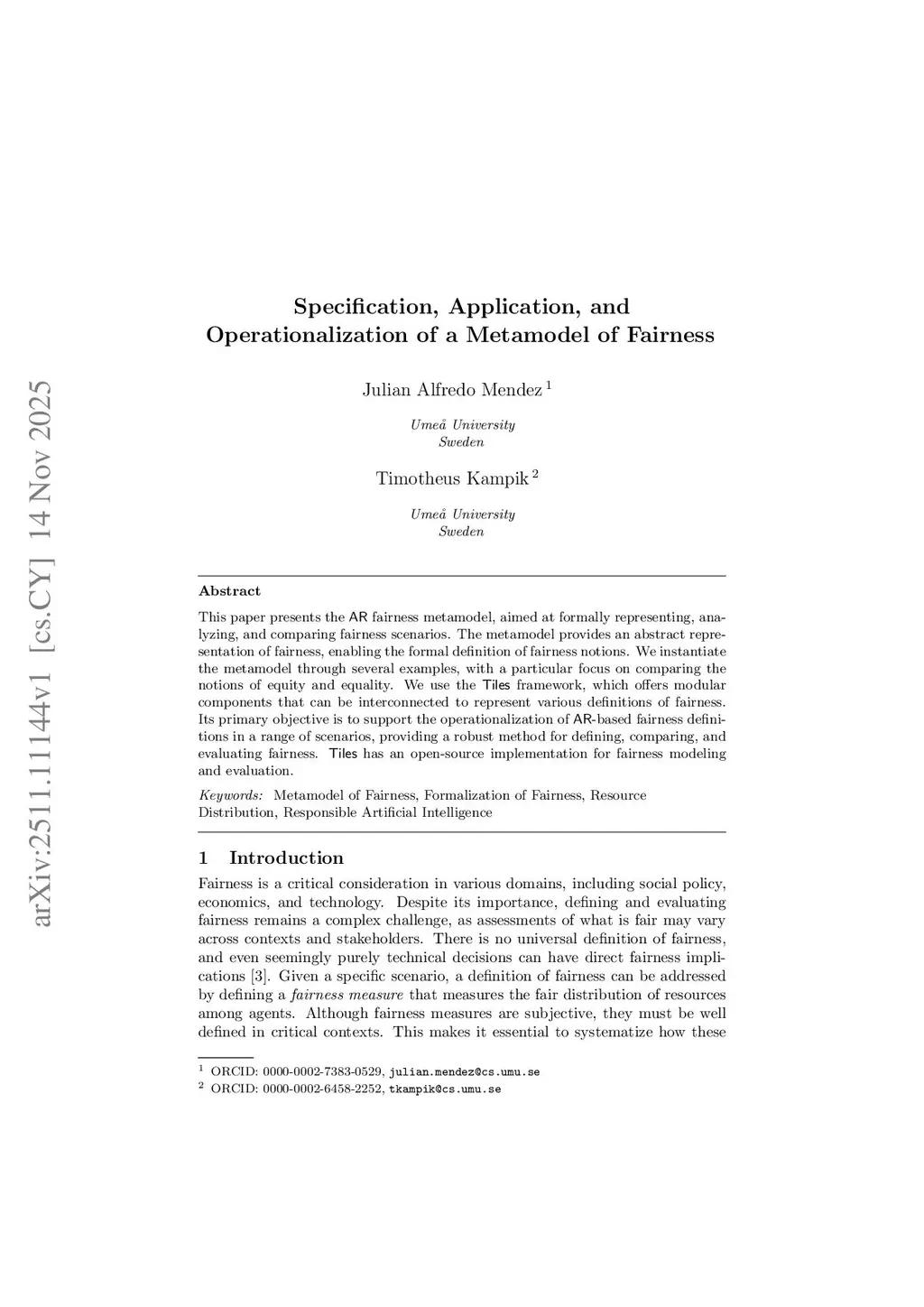 arXiv:2511.11144v1 [cs.CY] 14 Nov 2025

Specification, Application, and Operationalization of a Metamodel of Fairness

Julian Alfredo Mendez $^1$

Umeå University
Sweden

Timotheus Kampik $^2$

Umeå University
Sweden

Abstract

This paper presents the AR fairness metamodel, aimed at formally representing, analyzing, and comparing fairness scenarios. The metamodel provides an abstract representation of fairness, enabling the formal definition of fairness notions. We instantiate the metamodel through several examples, with a particular focus on comparing the notions of equity and equality. We use the Tiles framework, which offers modular components that can be interconnected to represent various definitions of fairness. Its primary objective is to support the operationalization of AR-based fairness definitions in a range of scenarios, providing a robust method for defining, comparing, and evaluating fairness. Tiles has an open-source implementation for fairness modeling and evaluation.

Keywords: Metamodel of Fairness, Formalization of Fairness, Resource Distribution, Responsible Artificial Intelligence

1 Introduction

Fairness is a critical consideration in various domains, including social policy, economics, and technology. Despite its importance, defining and evaluating fairness remains a complex challenge, as assessments of what is fair may vary across contexts and stakeholders. There is no universal definition of fairness, and even seemingly purely technical decisions can have direct fairness implications [3]. Given a specific scenario, a definition of fairness can be addressed by defining a fairness measure that measures the fair distribution of resources among agents. Although fairness measures are subjective, they must be well defined in critical contexts. This makes it essential to systematize how these

$^1$ ORCID: 0000-0002-7383-0529, julian.mendez@cs.umu.se
$^2$ ORCID: 0000-0002-6458-2252, tkampik@cs.umu.se